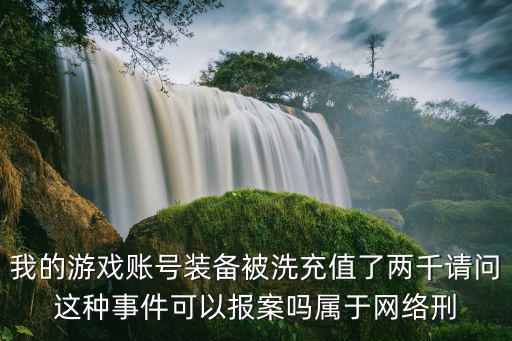 我的游戏账号装备被洗充值了两千请问这种事件可以报案吗属于网络刑